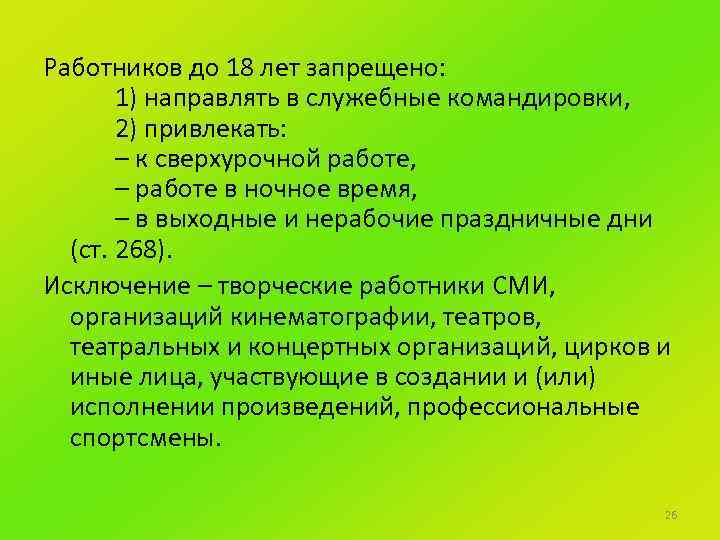 Работников до 18 лет запрещено:

1) направлять в служебные командировки,

2) привлекать:

– к сверхурочной работе,

– работе в ночное время,

– в выходные и нерабочие праздничные дни (ст. 268).

Исключение – творческие работники СМИ, организаций кинематографии, театров, театральных и концертных организаций, цирков и иные лица, участвующие в создании и (или) исполнении произведений, профессиональные спортсмены.

26